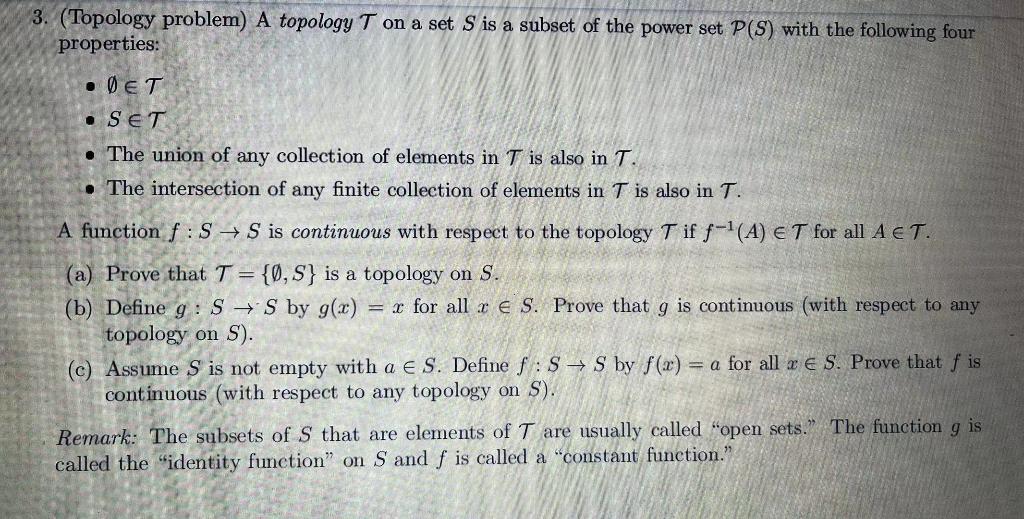 3. (Topology problem) A topology $\mathcal{T}$ on a set $S$ is a subset of the power set $\mathcal{P}(S)$ with the following four properties:

• $\emptyset \in \mathcal{T}$
• $S \in \mathcal{T}$
• The union of any collection of elements in $\mathcal{T}$ is also in $\mathcal{T}$.
• The intersection of any finite collection of elements in $\mathcal{T}$ is also in $\mathcal{T}$.

A function $f : S \to S$ is continuous with respect to the topology $\mathcal{T}$ if $f^{-1}(A) \in \mathcal{T}$ for all $A \in \mathcal{T}$.

(a) Prove that $\mathcal{T} = \{\emptyset, S\}$ is a topology on $S$.

(b) Define $g : S \to S$ by $g(x) = x$ for all $x \in S$. Prove that $g$ is continuous (with respect to any topology on $S$).

(c) Assume $S$ is not empty with $a \in S$. Define $f : S \to S$ by $f(x) = a$ for all $x \in S$. Prove that $f$ is continuous (with respect to any topology on $S$).

Remark: The subsets of $S$ that are elements of $\mathcal{T}$ are usually called "open sets." The function $g$ is called the "identity function" on $S$ and $f$ is called a "constant function."